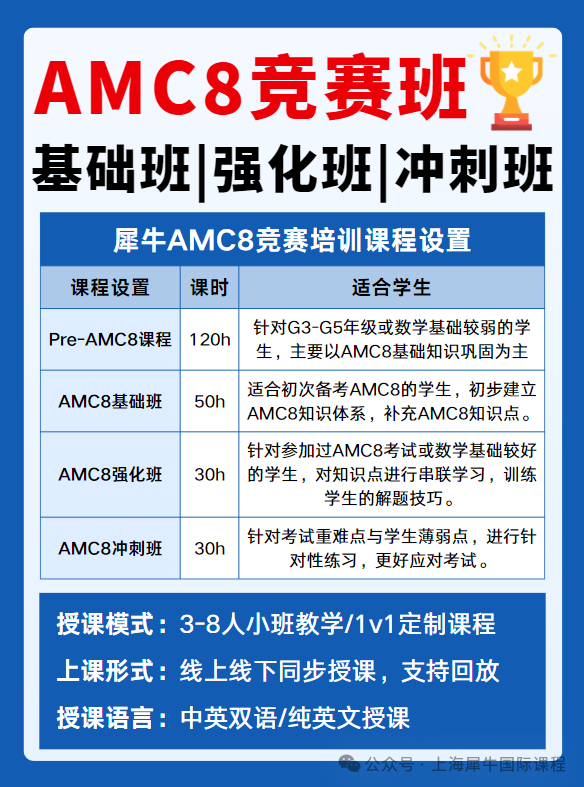 AMC8竞赛班

基础班|强化班|冲刺班

犀牛AMC8竞赛培训课程设置

| 课程设置 | 课时 | 适合学生 |
|---|---|---|
| Pre-AMC8课程 | 120h | 针对G3-G5年级或数学基础较弱的学生，主要以AMC8基础知识巩固为主 |
| AMC8基础班 | 50h | 适合初次备考AMC8的学生，初步建立AMC8知识体系，补充AMC8知识点。 |
| AMC8强化班 | 30h | 针对参加过AMC8考试或数学基础较好的学生，对知识点进行串联学习，训练学生的解题技巧。 |
| AMC8冲刺班 | 30h | 针对考试重难点与学生薄弱点，进行针对性练习，更好应对考试。 |

授课模式：3-8人小班教学/1v1定制课程

上课形式：线上线下同步授课，支持回放

授课语言：中英双语/纯英文授课

公众号 · 上海犀牛国际课程